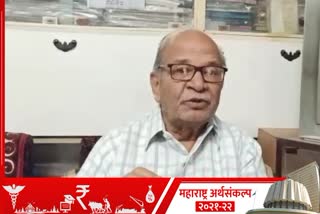 ₹

महाराष्ट्र अर्थसंकल्प
२०२१-२२